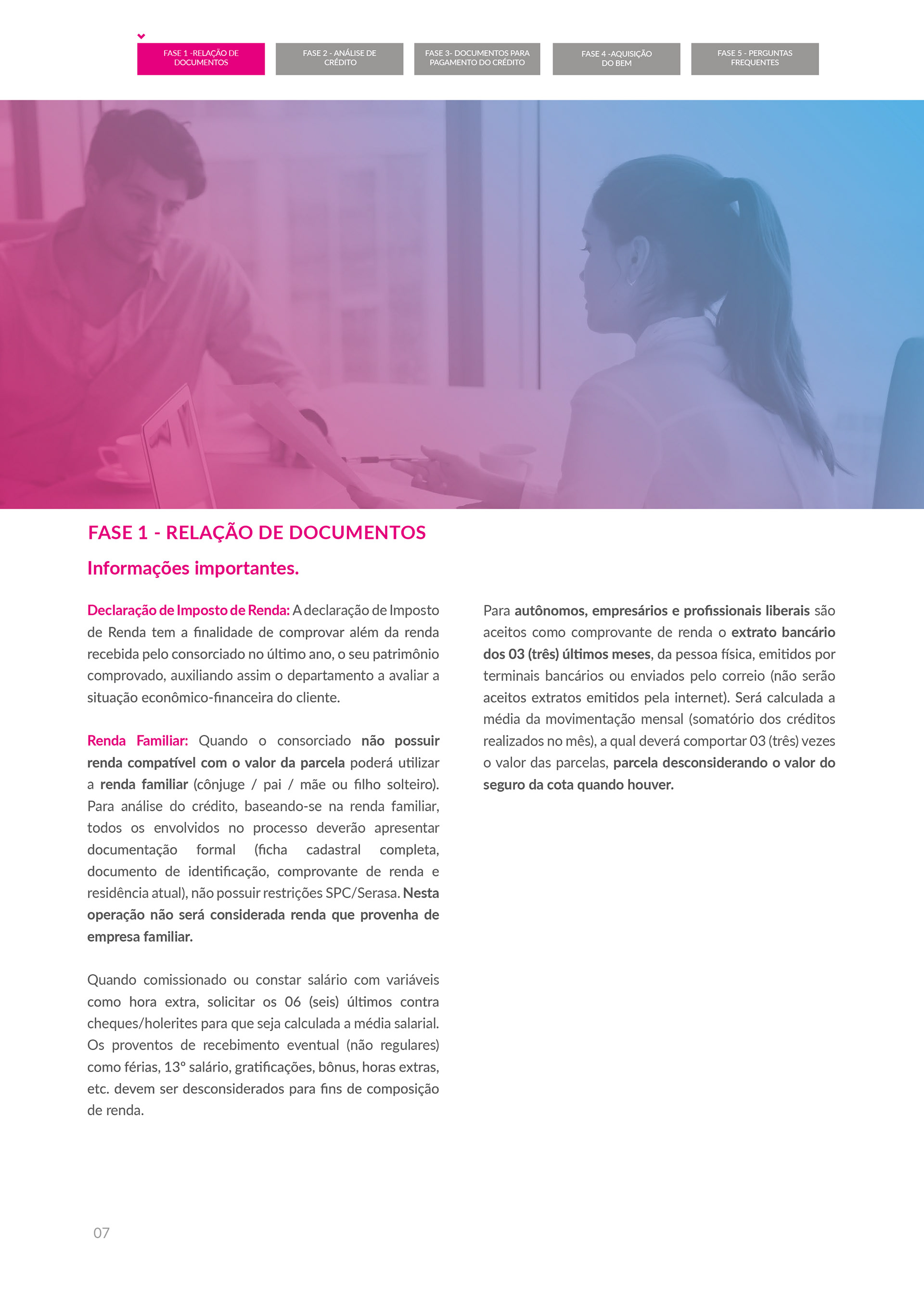 FASE 1 -RELAÇÃO DE DOCUMENTOS

FASE 2 - ANÁLISE DE CRÉDITO

FASE 3- DOCUMENTOS PARA PAGAMENTO DO CRÉDITO

FASE 4 -AQUISIÇÃO DO BEM

FASE 5 - PERGUNTAS FREQUENTES

FASE 1 - RELAÇÃO DE DOCUMENTOS

Informações importantes.

Declaração de Imposto de Renda: A declaração de Imposto de Renda tem a finalidade de comprovar além da renda recebida pelo consorciado no último ano, o seu patrimônio comprovado, auxiliando assim o departamento a avaliar a situação econômico-financeira do cliente.

Renda Familiar: Quando o consorciado não possuir renda compatível com o valor da parcela poderá utilizar a renda familiar (cônjuge / pai / mãe ou filho solteiro). Para análise do crédito, baseando-se na renda familiar, todos os envolvidos no processo deverão apresentar documentação formal (ficha cadastral completa, documento de identificação, comprovante de renda e residência atual), não possuir restrições SPC/Serasa. Nesta operação não será considerada renda que provenha de empresa familiar.

Quando comissionado ou constar salário com variáveis como hora extra, solicitar os 06 (seis) últimos contra cheques/holerites para que seja calculada a média salarial. Os proventos de recebimento eventual (não regulares) como férias, 13º salário, gratificações, bônus, horas extras, etc. devem ser desconsiderados para fins de composição de renda.

Para autônomos, empresários e profissionais liberais são aceitos como comprovante de renda o extrato bancário dos 03 (três) últimos meses, da pessoa física, emitidos por terminais bancários ou enviados pelo correio (não serão aceitos extratos emitidos pela internet). Será calculada a média da movimentação mensal (somatório dos créditos realizados no mês), a qual deverá comportar 03 (três) vezes o valor das parcelas, parcela desconsiderando o valor do seguro da cota quando houver.

07